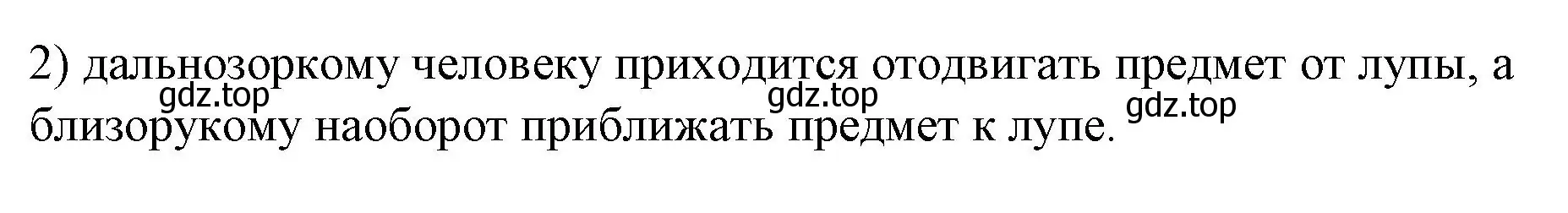 2) дальнозоркому человеку приходится отодвигать предмет от лупы, а близорукому наоборот приближать предмет к лупе.

gdz.top gdz.top gdz.top